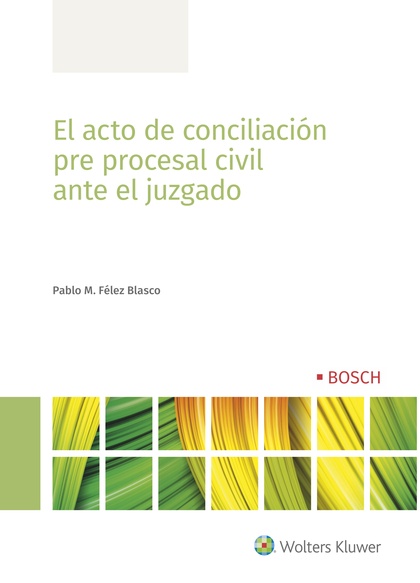 El acto de conciliación pre procesal civil ante el juzgado

Pablo M. Félez Blasco

BOSCH

Wolters Kluwer